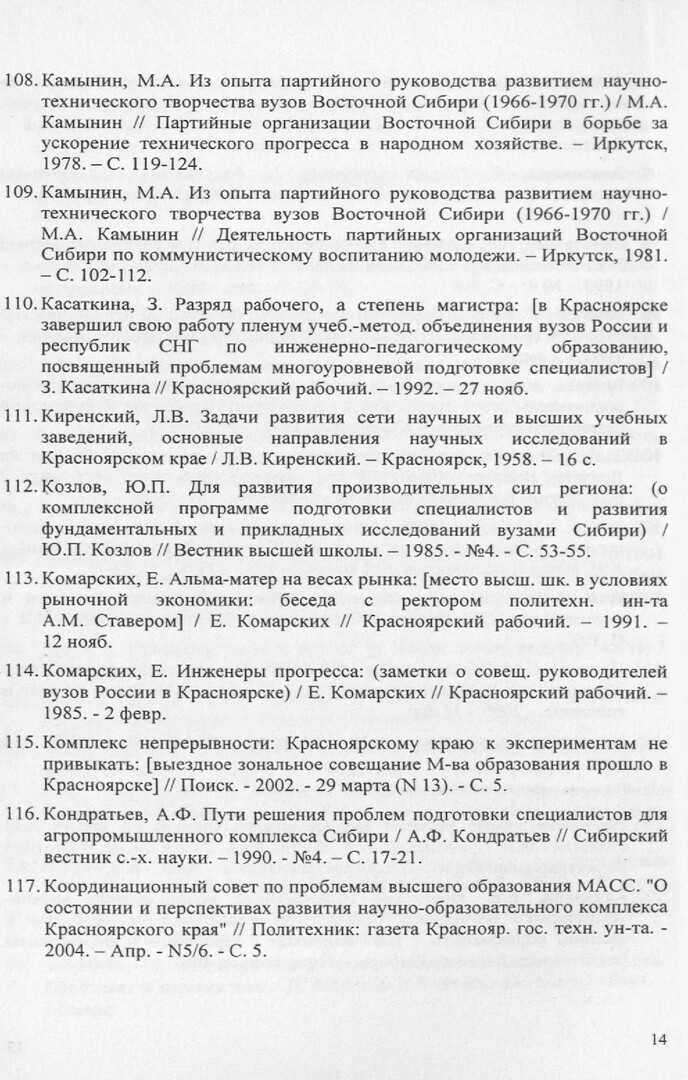 108. Камынин, М.А. Из опыта партийного руководства развитием научно-технического творчества вузов Восточной Сибири (1966-1970 гг.) / М.А. Камынин // Партийные организации Восточной Сибири в борьбе за ускорение технического прогресса в народном хозяйстве. – Иркутск, 1978. – С. 119-124.

109. Камынин, М.А. Из опыта партийного руководства развитием научно-технического творчества вузов Восточной Сибири (1966-1970 гг.) / М.А. Камынин // Деятельность партийных организаций Восточной Сибири по коммунистическому воспитанию молодежи. – Иркутск, 1981. – С. 102-112.

110. Касаткина, З. Разряд рабочего, а степень магистра: [в Красноярске завершил свою работу пленум учеб.-метод. объединения вузов России и республик СНГ по инженерно-педагогическому образованию, посвященный проблемам многоуровневой подготовке специалистов] / З. Касаткина // Красноярский рабочий. – 1992. – 27 нояб.

111. Киренский, Л.В. Задачи развития сети научных и высших учебных заведений, основные направления научных исследований в Красноярском крае / Л.В. Киренский. – Красноярск, 1958. – 16 с.

112. Козлов, Ю.П. Для развития производительных сил региона: (о комплексной программе подготовки специалистов и развития фундаментальных и прикладных исследований вузами Сибири) / Ю.П. Козлов // Вестник высшей школы. – 1985. - №4. - С. 53-55.

113. Комарских, Е. Альма-матер на весах рынка: [место высш. шк. в условиях рыночной экономики: беседа с ректором политехн. ин-та А.М. Ставером] / Е. Комарских // Красноярский рабочий. – 1991. – 12 нояб.

114. Комарских, Е. Инженеры прогресса: (заметки о совещ. руководителей вузов России в Красноярске) / Е. Комарских // Красноярский рабочий. – 1985. - 2 февр.

115. Комплекс непрерывности: Красноярскому краю к экспериментам не привыкать: [выездное зональное совещание М-ва образования прошло в Красноярске] // Поиск. - 2002. - 29 марта (N 13). - С. 5.

116. Кондратьев, А.Ф. Пути решения проблем подготовки специалистов для агропромышленного комплекса Сибири / А.Ф. Кондратьев // Сибирский вестник с.-х. науки. – 1990. - №4. – С. 17-21.

117. Координационный совет по проблемам высшего образования МАСС. "О состоянии и перспективах развития научно-образовательного комплекса Красноярского края" // Политехник: газета Краснояр. гос. техн. ун-та. - 2004. – Апр. - N5/6. - С. 5.

14